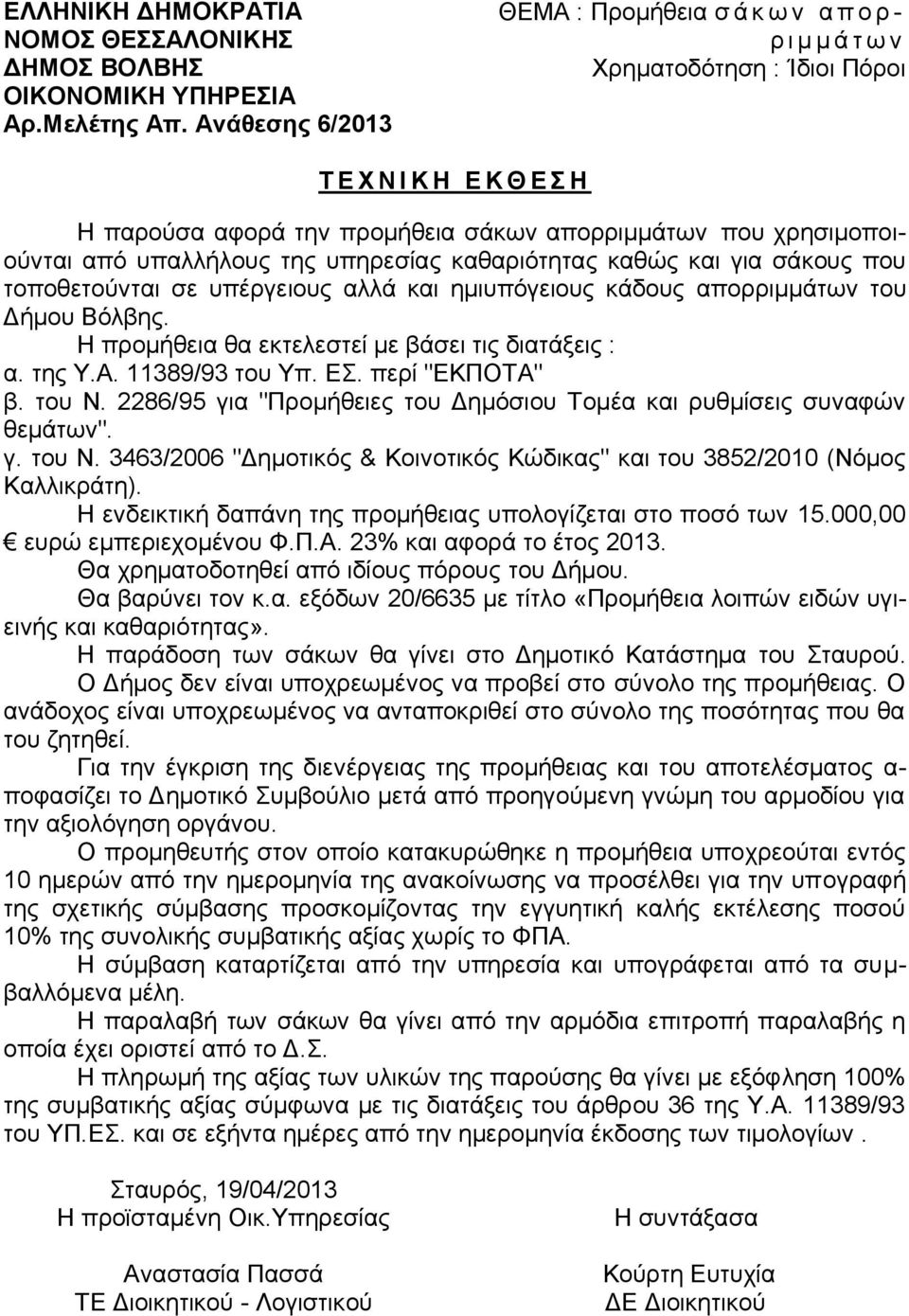 ΕΛΛΗΝΙΚΗ ΔΗΜΟΚΡΑΤΙΑ
ΝΟΜΟΣ ΘΕΣΣΑΛΟΝΙΚΗΣ
ΔΗΜΟΣ ΒΟΛΒΗΣ
ΟΙΚΟΝΟΜΙΚΗ ΥΠΗΡΕΣΙΑ
Αρ.Μελέτης Απ. Ανάθεσης 6/2013

ΘΕΜΑ : Προμήθεια σάκων απορριμμάτων
Χρηματοδότηση : Ίδιοι Πόροι

ΤΕΧΝΙΚΗ ΕΚΘΕΣΗ

Η παρούσα αφορά την προμήθεια σάκων απορριμμάτων που χρησιμοποιούνται από υπαλλήλους της υπηρεσίας καθαριότητας καθώς και για σάκους που τοποθετούνται σε υπέργειους αλλά και ημιυπόγειους κάδους απορριμμάτων του Δήμου Βόλβης.

Η προμήθεια θα εκτελεστεί με βάσει τις διατάξεις :
α. της Υ.Α. 11389/93 του Υπ. ΕΣ. περί "ΕΚΠΟΤΑ"
β. του Ν. 2286/95 για "Προμήθειες του Δημόσιου Τομέα και ρυθμίσεις συναφών θεμάτων".
γ. του Ν. 3463/2006 "Δημοτικός & Κοινοτικός Κώδικας" και του 3852/2010 (Νόμος Καλλικράτη).

Η ενδεικτική δαπάνη της προμήθειας υπολογίζεται στο ποσό των 15.000,00 € ευρώ εμπεριεχομένου Φ.Π.Α. 23% και αφορά το έτος 2013.

Θα χρηματοδοτηθεί από ιδίους πόρους του Δήμου.

Θα βαρύνει τον κ.α. εξόδων 20/6635 με τίτλο «Προμήθεια λοιπών ειδών υγιεινής και καθαριότητας».

Η παράδοση των σάκων θα γίνει στο Δημοτικό Κατάστημα του Σταυρού.

Ο Δήμος δεν είναι υποχρεωμένος να προβεί στο σύνολο της προμήθειας. Ο ανάδοχος είναι υποχρεωμένος να ανταποκριθεί στο σύνολο της ποσότητας που θα του ζητηθεί.

Για την έγκριση της διενέργειας της προμήθειας και του αποτελέσματος αποφασίζει το Δημοτικό Συμβούλιο μετά από προηγούμενη γνώμη του αρμοδίου για την αξιολόγηση οργάνου.

Ο προμηθευτής στον οποίο κατακυρώθηκε η προμήθεια υποχρεούται εντός 10 ημερών από την ημερομηνία της ανακοίνωσης να προσέλθει για την υπογραφή της σχετικής σύμβασης προσκομίζοντας την εγγυητική καλής εκτέλεσης ποσού 10% της συνολικής συμβατικής αξίας χωρίς το ΦΠΑ.

Η σύμβαση καταρτίζεται από την υπηρεσία και υπογράφεται από τα συμβαλλόμενα μέλη.

Η παραλαβή των σάκων θα γίνει από την αρμόδια επιτροπή παραλαβής η οποία έχει οριστεί από το Δ.Σ.

Η πληρωμή της αξίας των υλικών της παρούσης θα γίνει με εξόφληση 100% της συμβατικής αξίας σύμφωνα με τις διατάξεις του άρθρου 36 της Υ.Α. 11389/93 του ΥΠ.ΕΣ. και σε εξήντα ημέρες από την ημερομηνία έκδοσης των τιμολογίων .

Σταυρός, 19/04/2013
Η προϊσταμένη Οικ.Υπηρεσίας

Αναστασία Πασσά
ΤΕ Διοικητικού - Λογιστικού

Η συντάξασα

Κούρτη Ευτυχία
ΔΕ Διοικητικού